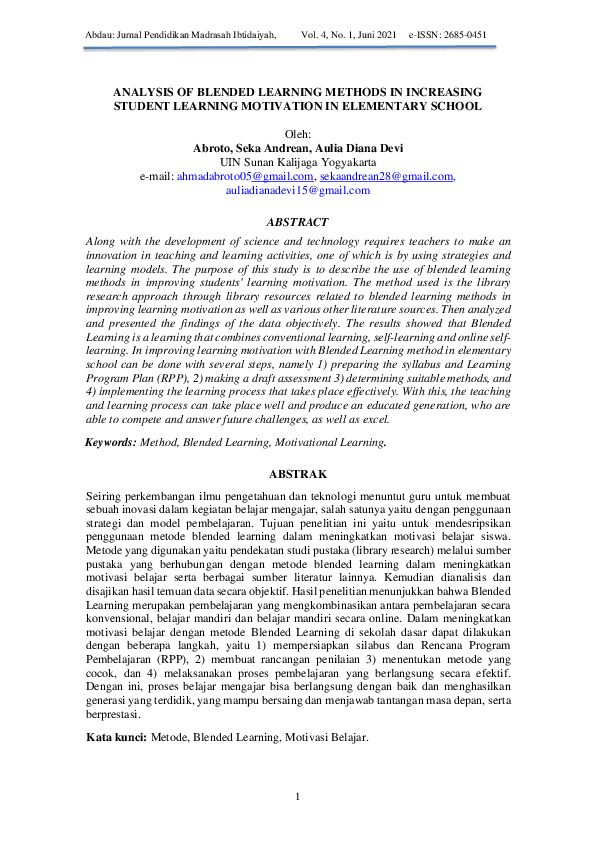 Abdau: Jurnal Pendidikan Madrasah Ibtidaiyah, Vol. 4, No. 1, Juni 2021 e-ISSN: 2685-0451

ANALYSIS OF BLENDED LEARNING METHODS IN INCREASING STUDENT LEARNING MOTIVATION IN ELEMENTARY SCHOOL

Oleh:
Abroto, Seka Andrean, Aulia Diana Devi
UIN Sunan Kalijaga Yogyakarta
e-mail: ahmadabroto05@gmail.com, sekaandrean28@gmail.com, auliadianadevi15@gmail.com

ABSTRACT

Along with the development of science and technology requires teachers to make an innovation in teaching and learning activities, one of which is by using strategies and learning models. The purpose of this study is to describe the use of blended learning methods in improving students' learning motivation. The method used is the library research approach through library resources related to blended learning methods in improving learning motivation as well as various other literature sources. Then analyzed and presented the findings of the data objectively. The results showed that Blended Learning is a learning that combines conventional learning, self-learning and online self-learning. In improving learning motivation with Blended Learning method in elementary school can be done with several steps, namely 1) preparing the syllabus and Learning Program Plan (RPP), 2) making a draft assessment 3) determining suitable methods, and 4) implementing the learning process that takes place effectively. With this, the teaching and learning process can take place well and produce an educated generation, who are able to compete and answer future challenges, as well as excel.

Keywords: Method, Blended Learning, Motivational Learning.

ABSTRAK

Seiring perkembangan ilmu pengetahuan dan teknologi menuntut guru untuk membuat sebuah inovasi dalam kegiatan belajar mengajar, salah satunya yaitu dengan penggunaan strategi dan model pembelajaran. Tujuan penelitian ini yaitu untuk mendesripsikan penggunaan metode blended learning dalam meningkatkan motivasi belajar siswa. Metode yang digunakan yaitu pendekatan studi pustaka (library research) melalui sumber pustaka yang berhubungan dengan metode blended learning dalam meningkatkan motivasi belajar serta berbagai sumber literatur lainnya. Kemudian dianalisis dan disajikan hasil temuan data secara objektif. Hasil penelitian menunjukkan bahwa Blended Learning merupakan pembelajaran yang mengkombinasikan antara pembelajaran secara konvensional, belajar mandiri dan belajar mandiri secara online. Dalam meningkatkan motivasi belajar dengan metode Blended Learning di sekolah dasar dapat dilakukan dengan beberapa langkah, yaitu 1) mempersiapkan silabus dan Rencana Program Pembelajaran (RPP), 2) membuat rancangan penilaian 3) menentukan metode yang cocok, dan 4) melaksanakan proses pembelajaran yang berlangsung secara efektif. Dengan ini, proses belajar mengajar bisa berlangsung dengan baik dan menghasilkan generasi yang terdidik, yang mampu bersaing dan menjawab tantangan masa depan, serta berprestasi.

Kata kunci: Metode, Blended Learning, Motivasi Belajar.

1